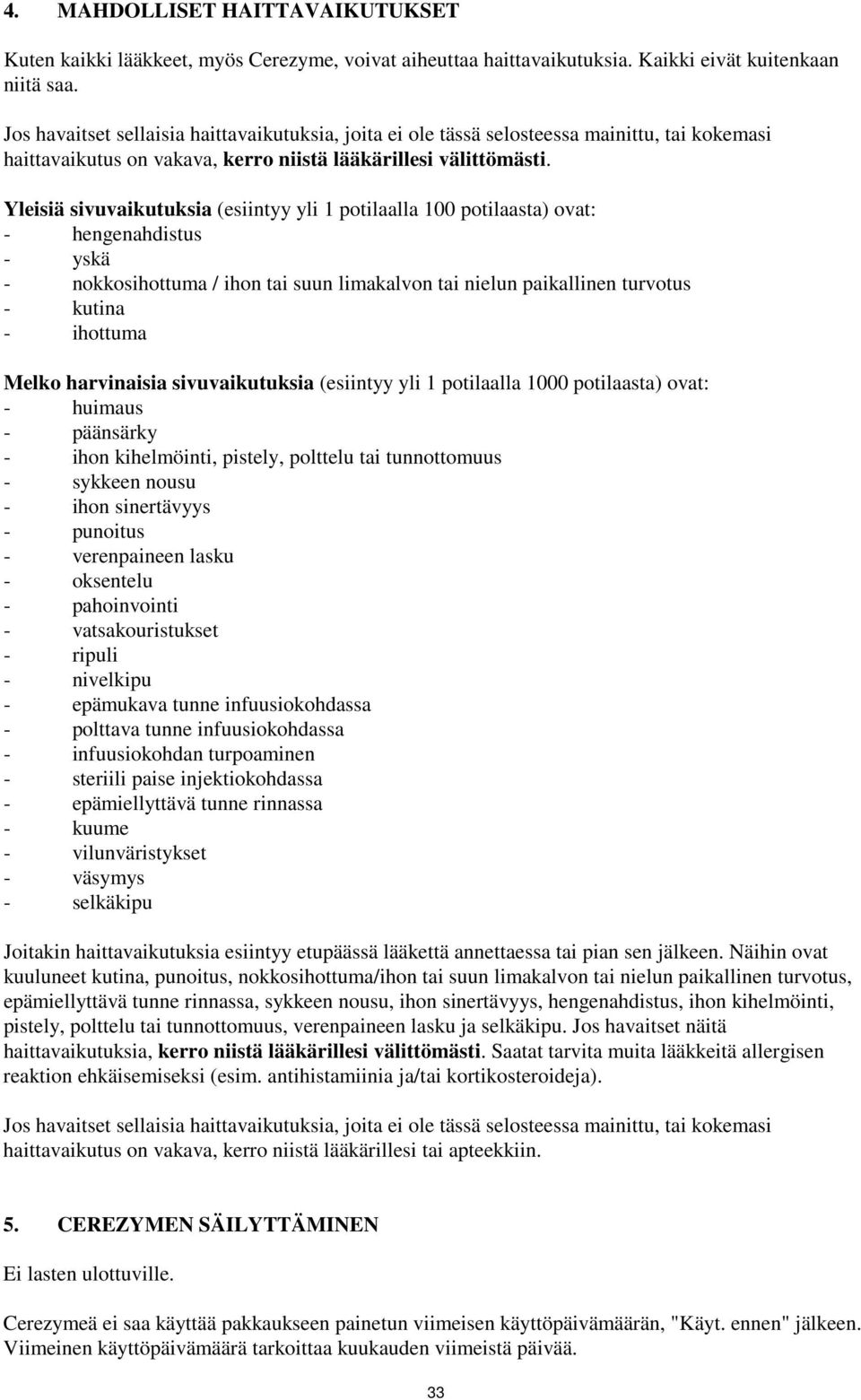 4. MAHDOLLISET HAITTAVAIKUTUKSET

Kuten kaikki lääkkeet, myös Cerezyme, voivat aiheuttaa haittavaikutuksia. Kaikki eivät kuitenkaan niitä saa.

Jos havaitset sellaisia haittavaikutuksia, joita ei ole tässä selosteessa mainittu, tai kokemasi haittavaikutus on vakava, kerro niistä lääkärillesi välittömästi.

Yleisiä sivuvaikutuksia (esiintyy yli 1 potilaalla 100 potilaasta) ovat:
- hengenahdistus
- yskä
- nokkosihottuma / ihon tai suun limakalvon tai nielun paikallinen turvotus
- kutina
- ihottuma

Melko harvinaisia sivuvaikutuksia (esiintyy yli 1 potilaalla 1000 potilaasta) ovat:
- huimaus
- päänsärky
- ihon kihelmöinti, pistely, polttelu tai tunnottomuus
- sykkeen nousu
- ihon sinertävyys
- punoitus
- verenpaineen lasku
- oksentelu
- pahoinvointi
- vatsakouristukset
- ripuli
- nivelkipu
- epämukava tunne infuusiokohdassa
- polttava tunne infuusiokohdassa
- infuusiokohdan turpoaminen
- steriili paise injektiokohdassa
- epämiellyttävä tunne rinnassa
- kuume
- vilunväristykset
- väsymys
- selkäkipu

Joitakin haittavaikutuksia esiintyy etupäässä lääkettä annettaessa tai pian sen jälkeen. Näihin ovat kuuluneet kutina, punoitus, nokkosihottuma/ihon tai suun limakalvon tai nielun paikallinen turvotus, epämiellyttävä tunne rinnassa, sykkeen nousu, ihon sinertävyys, hengenahdistus, ihon kihelmöinti, pistely, polttelu tai tunnottomuus, verenpaineen lasku ja selkäkipu. Jos havaitset näitä haittavaikutuksia, kerro niistä lääkärillesi välittömästi. Saatat tarvita muita lääkkeitä allergisen reaktion ehkäisemiseksi (esim. antihistamiinia ja/tai kortikosteroideja).

Jos havaitset sellaisia haittavaikutuksia, joita ei ole tässä selosteessa mainittu, tai kokemasi haittavaikutus on vakava, kerro niistä lääkärillesi tai apteekkiin.

5. CEREZYMEN SÄILYTTÄMINEN

Ei lasten ulottuville.

Cerezymeä ei saa käyttää pakkaukseen painetun viimeisen käyttöpäivämäärän, "Käyt. ennen" jälkeen. Viimeinen käyttöpäivämäärä tarkoittaa kuukauden viimeistä päivää.

33